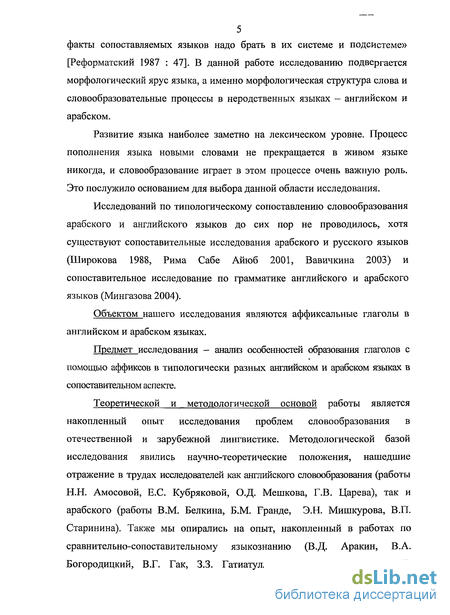 5

факты сопоставляемых языков надо брать в их системе и подсистеме» [Реформатский 1987 : 47]. В данной работе исследованию подвергается морфологический ярус языка, а именно морфологическая структура слова и словообразовательные процессы в неродственных языках – английском и арабском.

Развитие языка наиболее заметно на лексическом уровне. Процесс пополнения языка новыми словами не прекращается в живом языке никогда, и словообразование играет в этом процессе очень важную роль. Это послужило основанием для выбора данной области исследования.

Исследований по типологическому сопоставлению словообразования арабского и английского языков до сих пор не проводилось, хотя существуют сопоставительные исследования арабского и русского языков (Широкова 1988, Рима Сабе Айюб 2001, Вавичкина 2003) и сопоставительное исследование по грамматике английского и арабского языков (Мингазова 2004).

Объектом нашего исследования являются аффиксальные глаголы в английском и арабском языках.

Предмет исследования – анализ особенностей образования глаголов с помощью аффиксов в типологически разных английском и арабском языках в сопоставительном аспекте.

Теоретической и методологической основой работы является накопленный опыт исследования проблем словообразования в отечественной и зарубежной лингвистике. Методологической базой исследования явились научно-теоретические положения, нашедшие отражение в трудах исследователей как английского словообразования (работы Н.Н. Амосовой, Е.С. Кубряковой, О.Д. Мешкова, Г.В. Царева), так и арабского (работы В.М. Белкина, Б.М. Гранде, Э.Н. Мишкурова, В.П. Старинина). Также мы опирались на опыт, накопленный в работах по сравнительно-сопоставительному языкознанию (В.Д. Аракин, В.А. Богородицкий, В.Г. Гак, З.З. Гатиатул.

dsLib.net
библиотека диссертаций